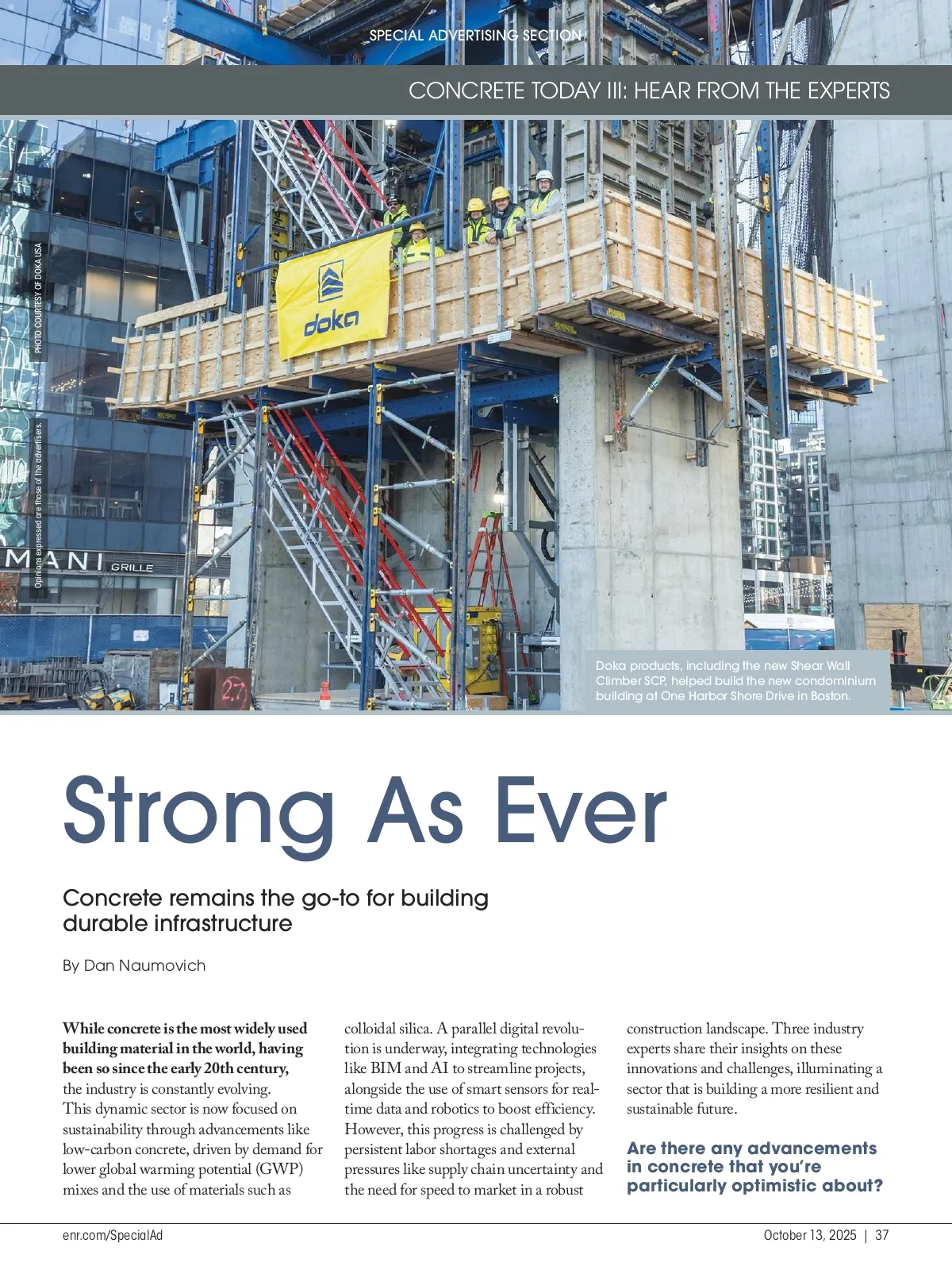 SPECIAL ADVERTISING SECTION

CONCRETE TODAY III: HEAR FROM THE EXPERTS

PHOTO COURTESY OF DOKA USA

Opinions expressed are those of the advertisers.

doka

MANI GRILLE

2.7

Doka products, including the new Shear Wall Climber SCP, helped build the new condominium building at One Harbor Shore Drive in Boston.

Strong As Ever

Concrete remains the go-to for building durable infrastructure

By Dan Naumovich

While concrete is the most widely used building material in the world, having been so since the early 20th century, the industry is constantly evolving. This dynamic sector is now focused on sustainability through advancements like low-carbon concrete, driven by demand for lower global warming potential (GWP) mixes and the use of materials such as colloidal silica. A parallel digital revolution is underway, integrating technologies like BIM and AI to streamline projects, alongside the use of smart sensors for real-time data and robotics to boost efficiency. However, this progress is challenged by persistent labor shortages and external pressures like supply chain uncertainty and the need for speed to market in a robust construction landscape. Three industry experts share their insights on these innovations and challenges, illuminating a sector that is building a more resilient and sustainable future.

Are there any advancements in concrete that you're particularly optimistic about?

enr.com/SpecialAd

October 13, 2025 | 37